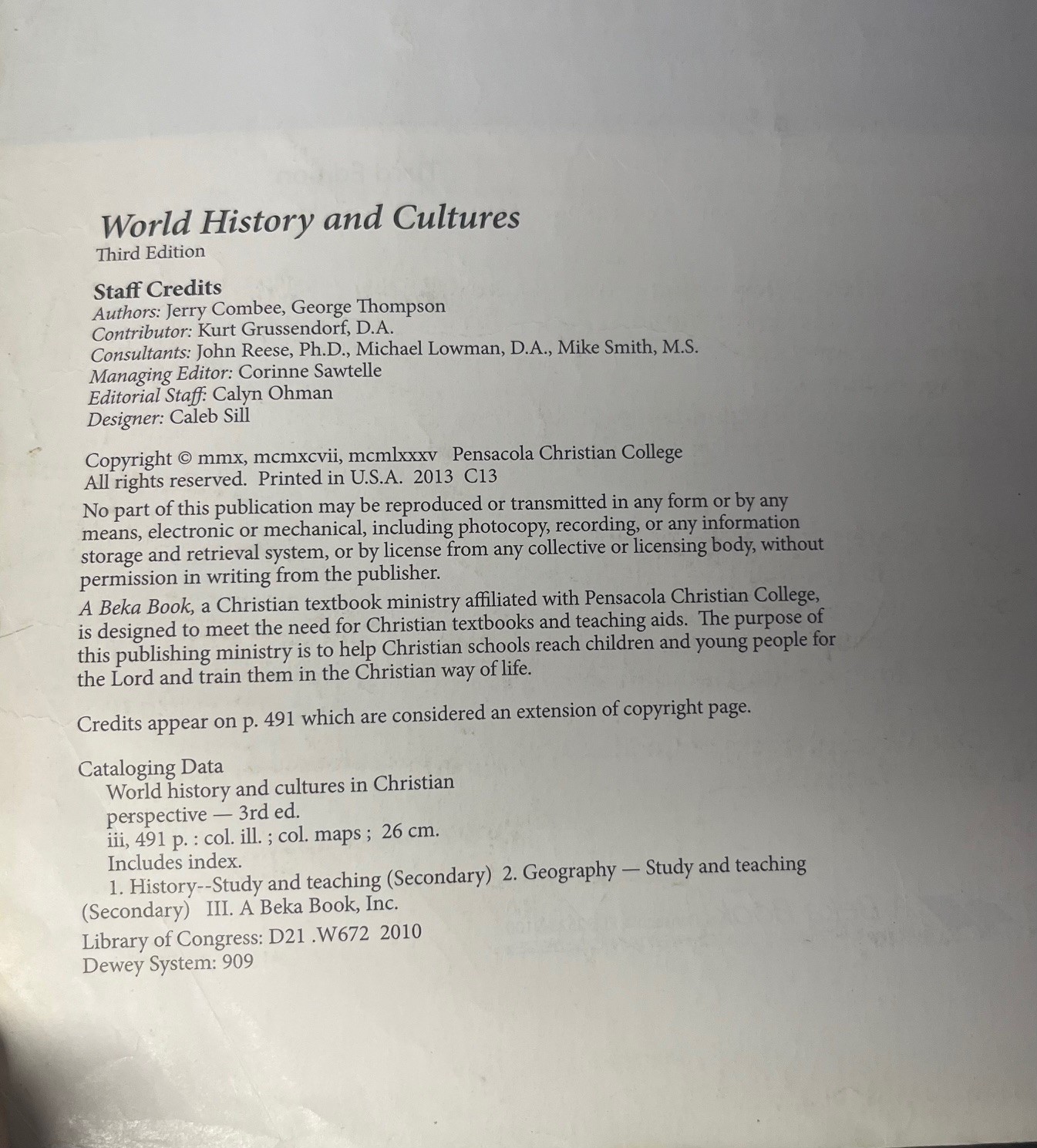 World History and Cultures
Third Edition

Staff Credits
Authors: Jerry Combee, George Thompson
Contributor: Kurt Grussendorf, D.A.
Consultants: John Reese, Ph.D., Michael Lowman, D.A., Mike Smith, M.S.
Managing Editor: Corinne Sawtelle
Editorial Staff: Calyn Ohman
Designer: Caleb Sill

Copyright © mmx, mcmxcvii, mcmlxxxv Pensacola Christian College
All rights reserved. Printed in U.S.A. 2013 C13

No part of this publication may be reproduced or transmitted in any form or by any means, electronic or mechanical, including photocopy, recording, or any information storage and retrieval system, or by license from any collective or licensing body, without permission in writing from the publisher.

A Beka Book, a Christian textbook ministry affiliated with Pensacola Christian College, is designed to meet the need for Christian textbooks and teaching aids. The purpose of this publishing ministry is to help Christian schools reach children and young people for the Lord and train them in the Christian way of life.

Credits appear on p. 491 which are considered an extension of copyright page.

Cataloging Data
World history and cultures in Christian perspective — 3rd ed.
iii, 491 p. : col. ill. ; col. maps ; 26 cm.
Includes index.
1. History--Study and teaching (Secondary) 2. Geography — Study and teaching (Secondary) III. A Beka Book, Inc.
Library of Congress: D21 .W672 2010
Dewey System: 909